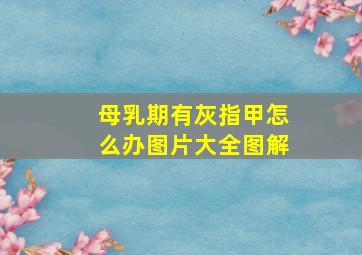 母乳期有灰指甲怎么办图片大全图解